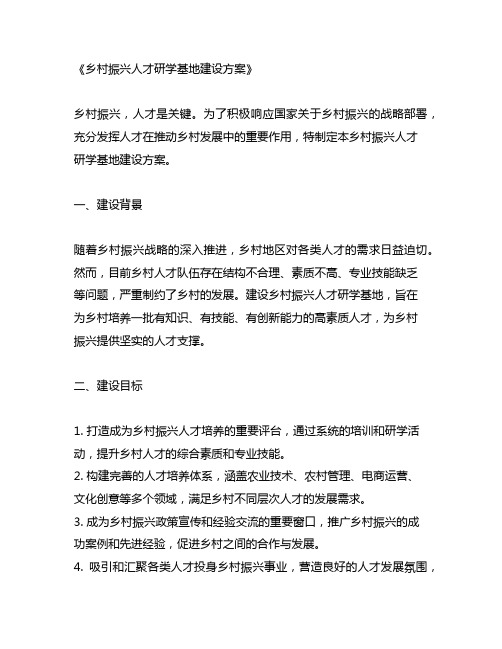 《乡村振兴人才研学基地建设方案》

乡村振兴，人才是关键。为了积极响应国家关于乡村振兴的战略部署，充分发挥人才在推动乡村发展中的重要作用，特制定本乡村振兴人才研学基地建设方案。

一、建设背景

随着乡村振兴战略的深入推进，乡村地区对各类人才的需求日益迫切。然而，目前乡村人才队伍存在结构不合理、素质不高、专业技能缺乏等问题，严重制约了乡村的发展。建设乡村振兴人才研学基地，旨在为乡村培养一批有知识、有技能、有创新能力的高素质人才，为乡村振兴提供坚实的人才支撑。

二、建设目标

1. 打造成为乡村振兴人才培养的重要平台，通过系统的培训和研学活动，提升乡村人才的综合素质和专业技能。
2. 构建完善的人才培养体系，涵盖农业技术、农村管理、电商运营、文化创意等多个领域，满足乡村不同层次人才的发展需求。
3. 成为乡村振兴政策宣传和经验交流的重要窗口，推广乡村振兴的成功案例和先进经验，促进乡村之间的合作与发展。
4. 吸引和汇聚各类人才投身乡村振兴事业，营造良好的人才发展氛围，